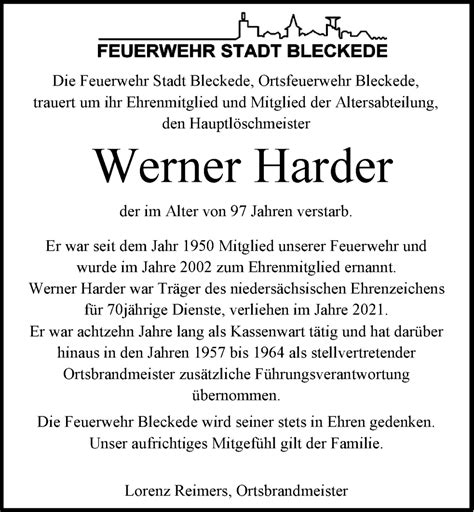 FEUERWEHR STADT BLECKEDE

Die Feuerwehr Stadt Bleckede, Ortsfeuerwehr Bleckede, trauert um ihr Ehrenmitglied und Mitglied der Altersabteilung, den Hauptlöschmeister

Werner Harder

der im Alter von 97 Jahren verstarb.

Er war seit dem Jahr 1950 Mitglied unserer Feuerwehr und wurde im Jahre 2002 zum Ehrenmitglied ernannt. Werner Harder war Träger des niedersächsischen Ehrenzeichens für 70jährige Dienste, verliehen im Jahre 2021. Er war achtzehn Jahre lang als Kassenwart tätig und hat darüber hinaus in den Jahren 1957 bis 1964 als stellvertretender Ortsbrandmeister zusätzliche Führungsverantwortung übernommen.

Die Feuerwehr Bleckede wird seiner stets in Ehren gedenken. Unser aufrichtiges Mitgefühl gilt der Familie.

Lorenz Reimers, Ortsbrandmeister